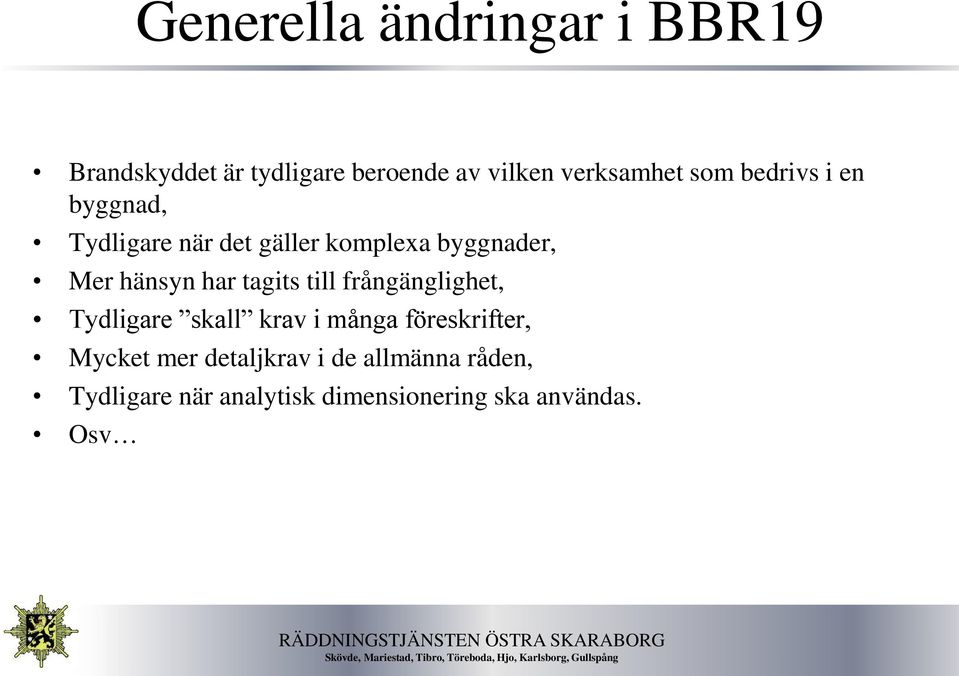 Generella ändringar i BBR19

• Brandskyddet är tydligare beroende av vilken verksamhet som bedrivs i en byggnad,
• Tydligare när det gäller komplexa byggnader,
• Mer hänsyn har tagits till frångänglighet,
• Tydligare ”skall” krav i många föreskrifter,
• Mycket mer detaljkrav i de allmänna råden,
• Tydligare när analytisk dimensionering ska användas.
• Osv…

RÄDDNINGSTJÄNSTEN ÖSTRA SKARABORG
Skövde, Mariestad, Tibro, Töreboda, Hjo, Karlsborg, Gullspång